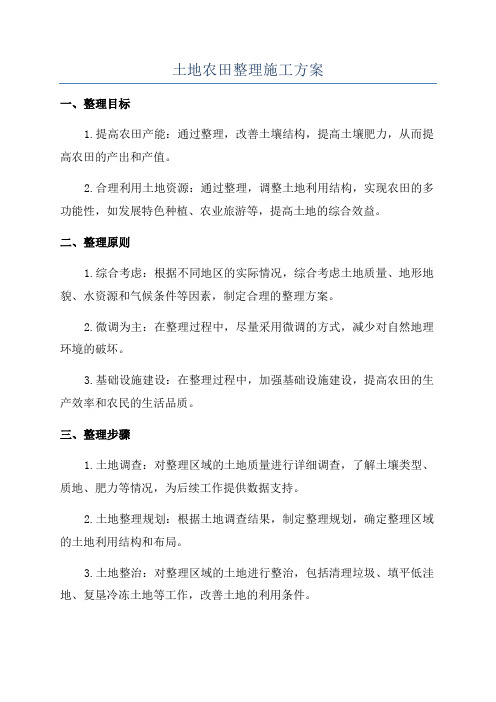 土地农田整理施工方案

一、整理目标

1.提高农田产能：通过整理，改善土壤结构，提高土壤肥力，从而提高农田的产出和产值。

2.合理利用土地资源：通过整理，调整土地利用结构，实现农田的多功能性，如发展特色种植、农业旅游等，提高土地的综合效益。

二、整理原则

1.综合考虑：根据不同地区的实际情况，综合考虑土地质量、地形地貌、水资源和气候条件等因素，制定合理的整理方案。

2.微调为主：在整理过程中，尽量采用微调的方式，减少对自然地理环境的破坏。

3.基础设施建设：在整理过程中，加强基础设施建设，提高农田的生产效率和农民的生活品质。

三、整理步骤

1.土地调查：对整理区域的土地质量进行详细调查，了解土壤类型、质地、肥力等情况，为后续工作提供数据支持。

2.土地整理规划：根据土地调查结果，制定整理规划，确定整理区域的土地利用结构和布局。

3.土地整治：对整理区域的土地进行整治，包括清理垃圾、填平低洼地、复垦冷冻土地等工作，改善土地的利用条件。